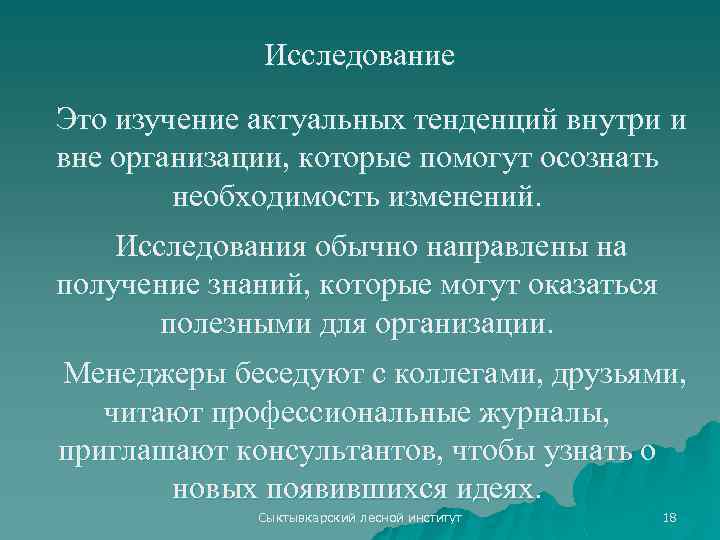 Исследование

Это изучение актуальных тенденций внутри и вне организации, которые помогут осознать необходимость изменений.

Исследования обычно направлены на получение знаний, которые могут оказаться полезными для организации.

Менеджеры беседуют с коллегами, друзьями, читают профессиональные журналы, приглашают консультантов, чтобы узнать о новых появившихся идеях.

Сыктывкарский лесной институт

18